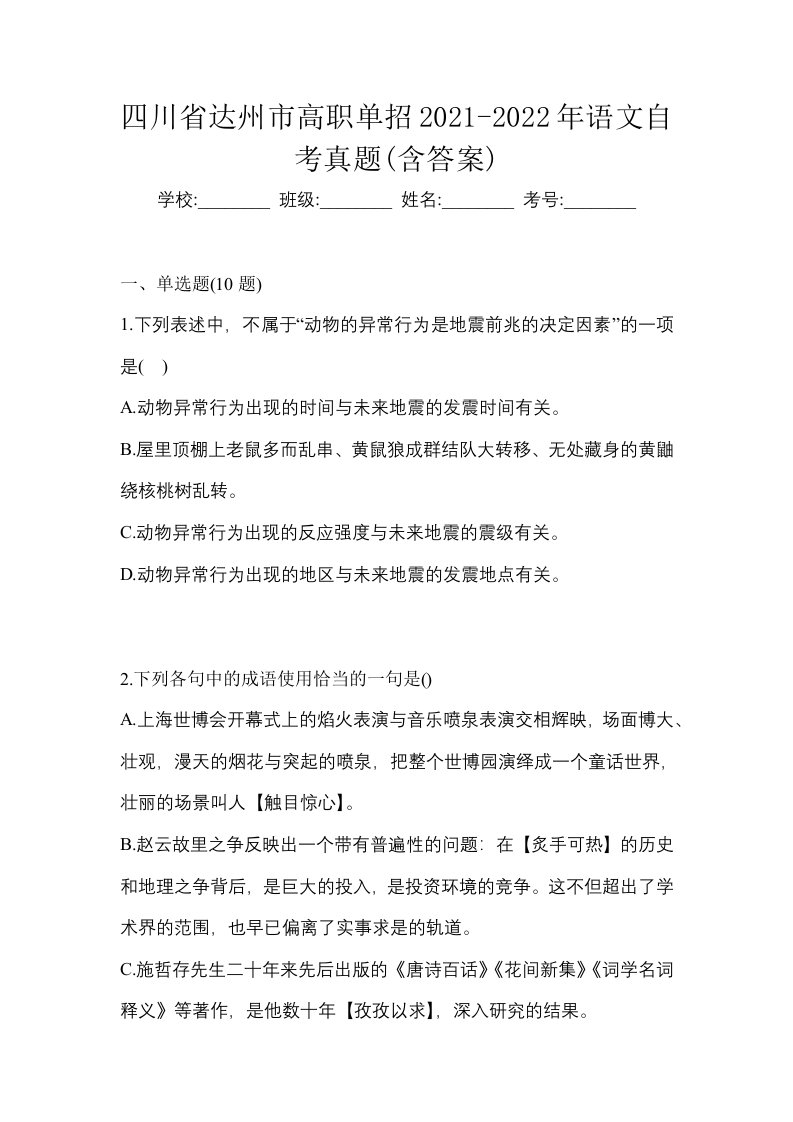 四川省达州市高职单招2021-2022年语文自考真题(含答案)

学校:________ 班级:________ 姓名:________ 考号:________

一、单选题(10 题)

1.下列表述中，不属于“动物的异常行为是地震前兆的决定因素”的一项是( )

A.动物异常行为出现的时间与未来地震的发震时间有关。

B.屋里顶棚上老鼠多而乱串、黄鼠狼成群结队大转移、无处藏身的黄鼬绕核桃树乱转。

C.动物异常行为出现的反应强度与未来地震的震级有关。

D.动物异常行为出现的地区与未来地震的发震地点有关。

2.下列各句中的成语使用恰当的一句是()

A.上海世博会开幕式上的焰火表演与音乐喷泉表演交相辉映，场面博大、壮观，漫天的烟花与突起的喷泉，把整个世博园演绎成一个童话世界，壮丽的场景叫人【触目惊心】。

B.赵云故里之争反映出一个带有普遍性的问题：在【炙手可热】的历史和地理之争背后，是巨大的投入，是投资环境的竞争。这不但超出了学术界的范围，也早已偏离了实事求是的轨道。

C.施哲存先生二十年来先后出版的《唐诗百话》《花间新集》《词学名词释义》等著作，是他数十年【孜孜以求】，深入研究的结果。